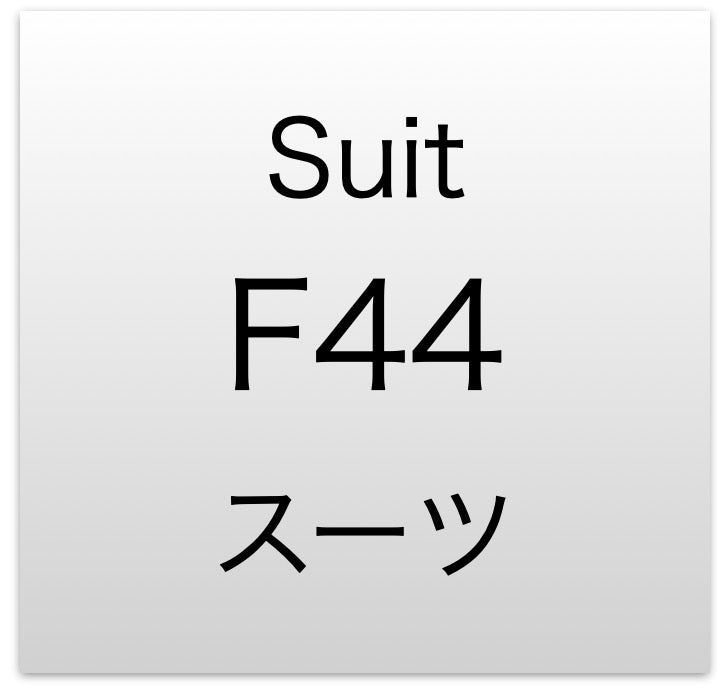 Suit

F44

スーツ